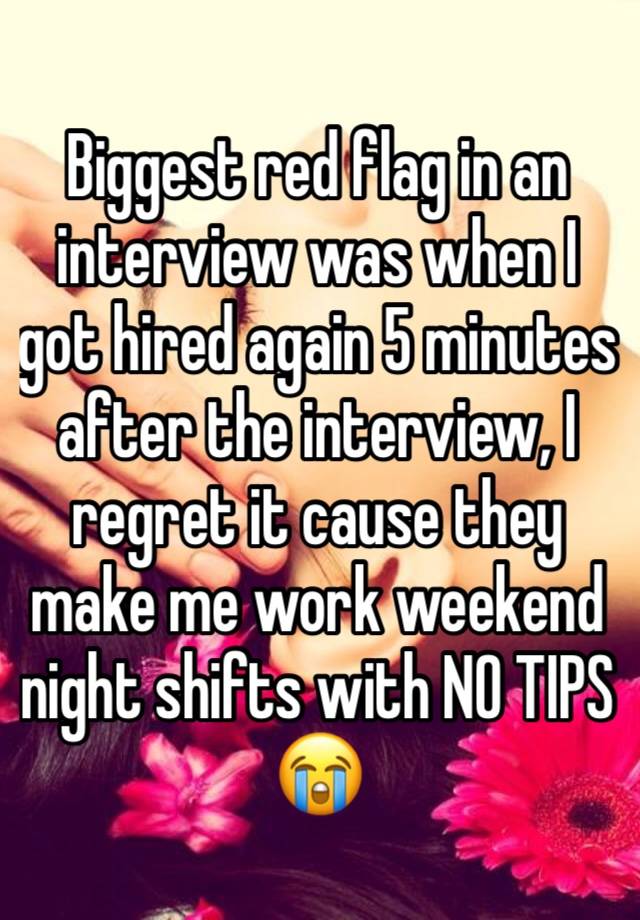 Biggest red flag in an interview was when I got hired again 5 minutes after the interview, I regret it cause they make me work weekend night shifts with NO TIPS 😭